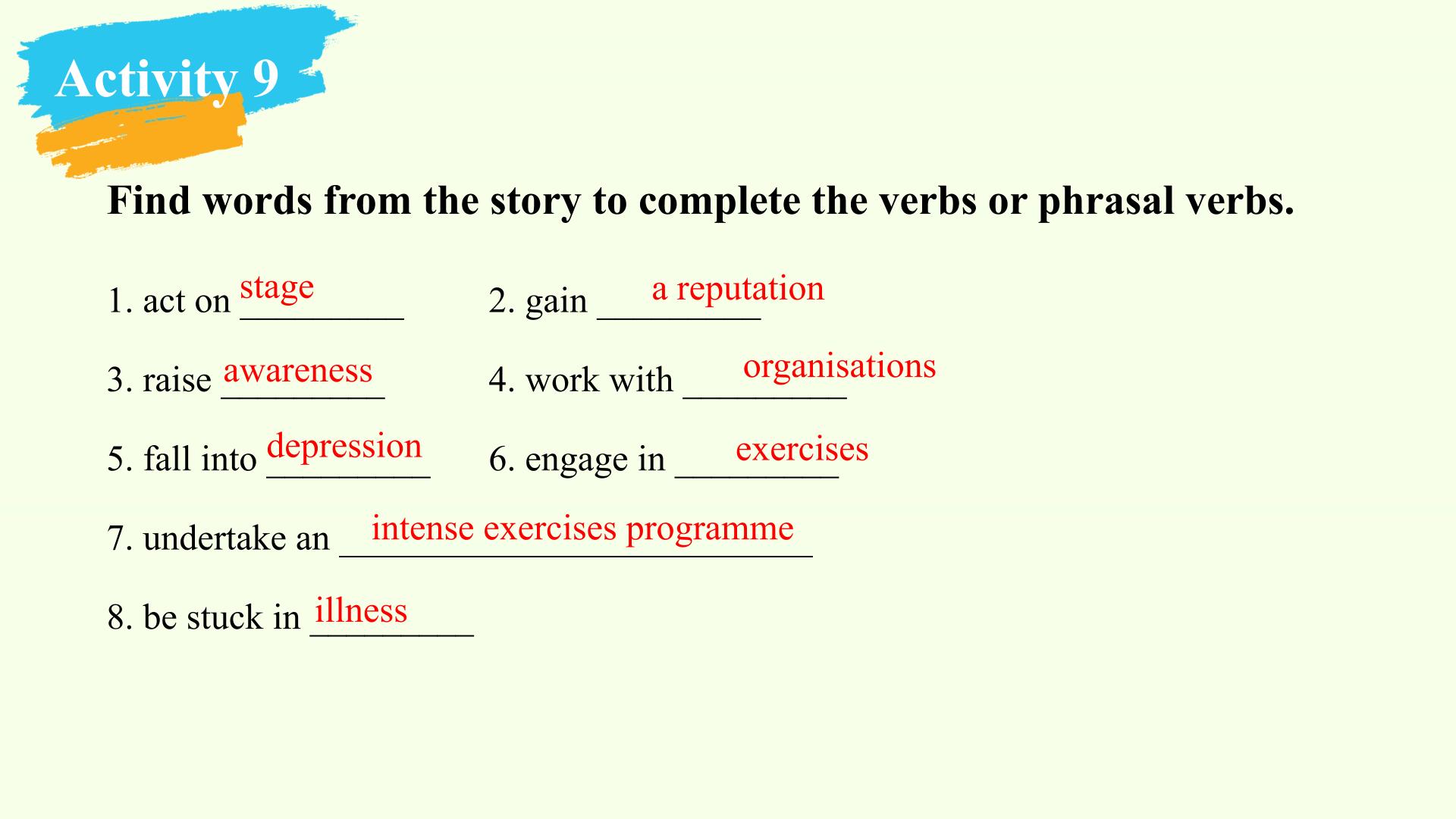 Activity 9

Find words from the story to complete the verbs or phrasal verbs.

1. act on stage 2. gain a reputation

3. raise awareness 4. work with organisations

5. fall into depression 6. engage in exercises

7. undertake an intense exercises programme

8. be stuck in illness